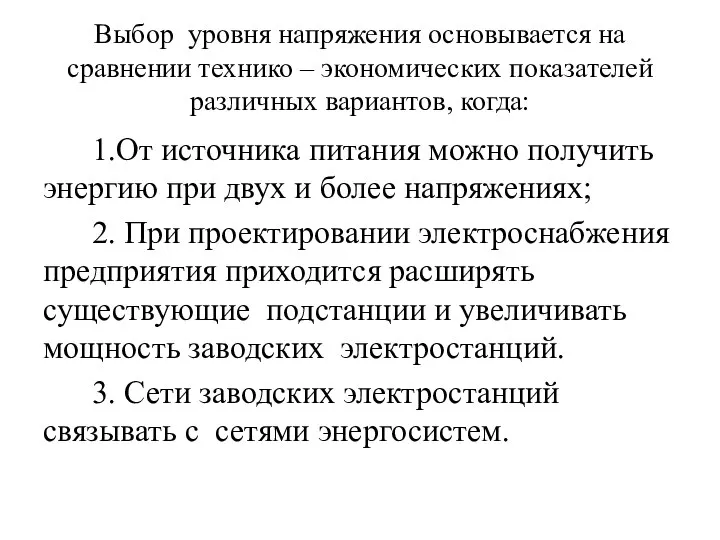 Выбор уровня напряжения основывается на сравнении технико – экономических показателей различных вариантов, когда:

1.От источника питания можно получить энергию при двух и более напряжениях;

2. При проектировании электроснабжения предприятия приходится расширять существующие подстанции и увеличивать мощность заводских электростанций.

3. Сети заводских электростанций связывать с сетями энергосистем.